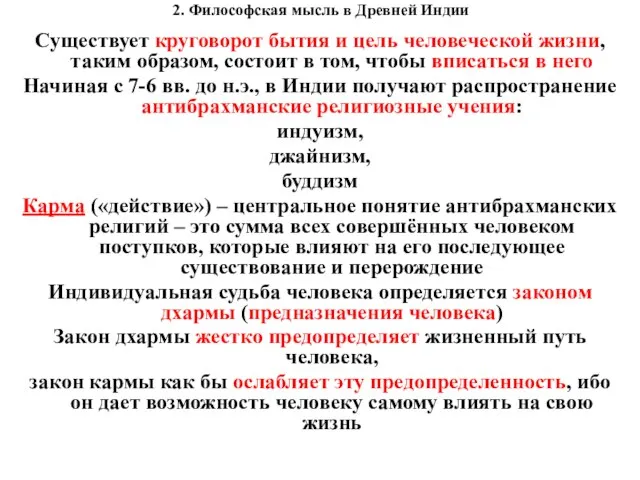 2. Философская мысль в Древней Индии

Существует круговорот бытия и цель человеческой жизни, таким образом, состоит в том, чтобы вписаться в него

Начиная с 7-6 вв. до н.э., в Индии получают распространение антибрахманские религиозные учения:

индуизм,

джайнизм,

буддизм

Карма («действие») – центральное понятие антибрахманских религий – это сумма всех совершённых человеком поступков, которые влияют на его последующее существование и перерождение

Индивидуальная судьба человека определяется законом дхармы (предназначения человека)

Закон дхармы жестко предопределяет жизненный путь человека,

закон кармы как бы ослабляет эту предопределенность, ибо он дает возможность человеку самому влиять на свою жизнь